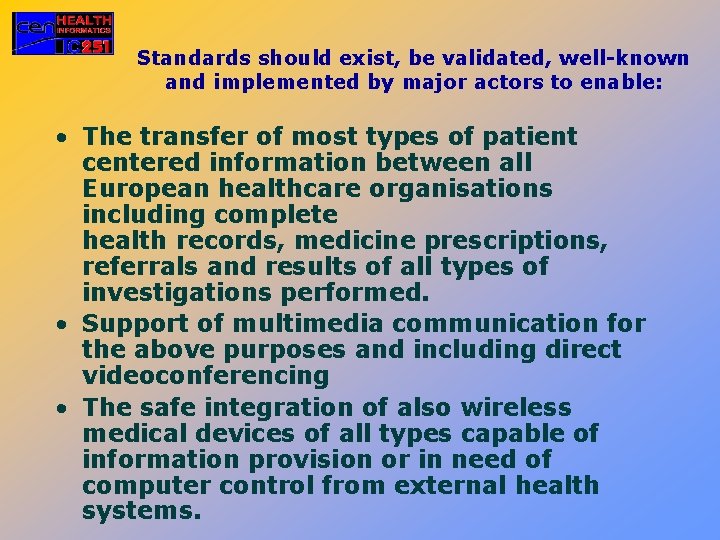 cen HEALTH INFORMATICS TC251

Standards should exist, be validated, well-known and implemented by major actors to enable:

• The transfer of most types of patient centered information between all European healthcare organisations including complete health records, medicine prescriptions, referrals and results of all types of investigations performed.
• Support of multimedia communication for the above purposes and including direct videoconferencing
• The safe integration of also wireless medical devices of all types capable of information provision or in need of computer control from external health systems.